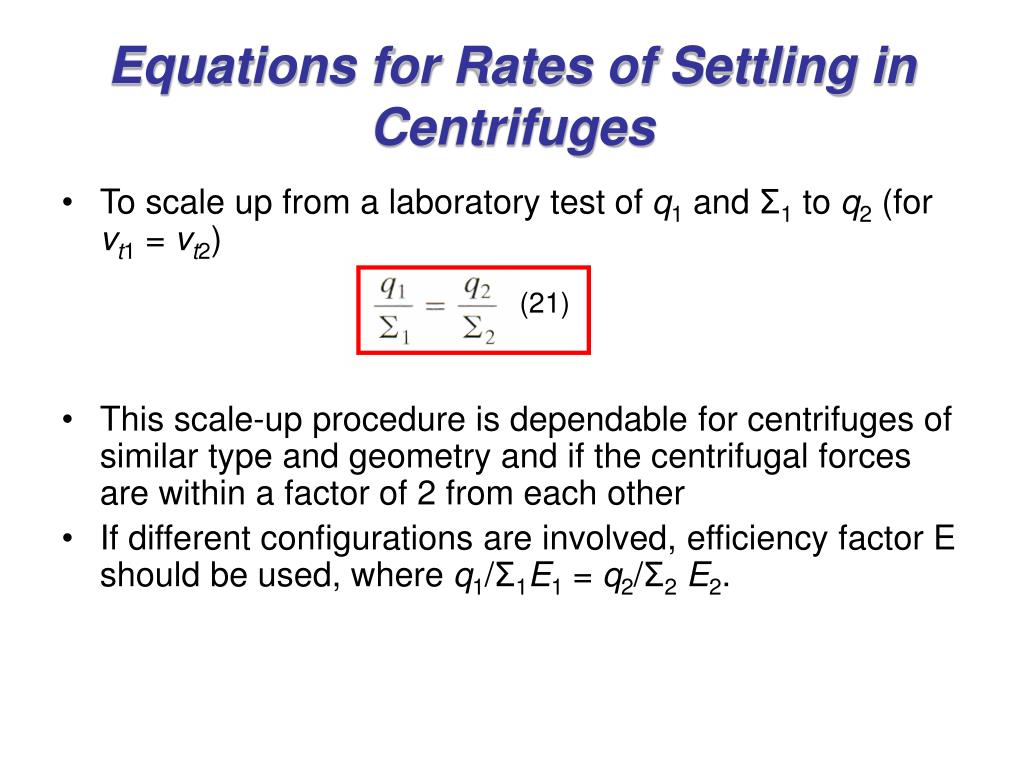 Equations for Rates of Settling in Centrifuges

• To scale up from a laboratory test of $q_1$ and $\Sigma_1$ to $q_2$ (for $v_{t1} = v_{t2}$)

$\frac{q_1}{\Sigma_1} = \frac{q_2}{\Sigma_2}$ (21)

• This scale-up procedure is dependable for centrifuges of similar type and geometry and if the centrifugal forces are within a factor of 2 from each other

• If different configurations are involved, efficiency factor E should be used, where $q_1/\Sigma_1 E_1 = q_2/\Sigma_2 E_2$.